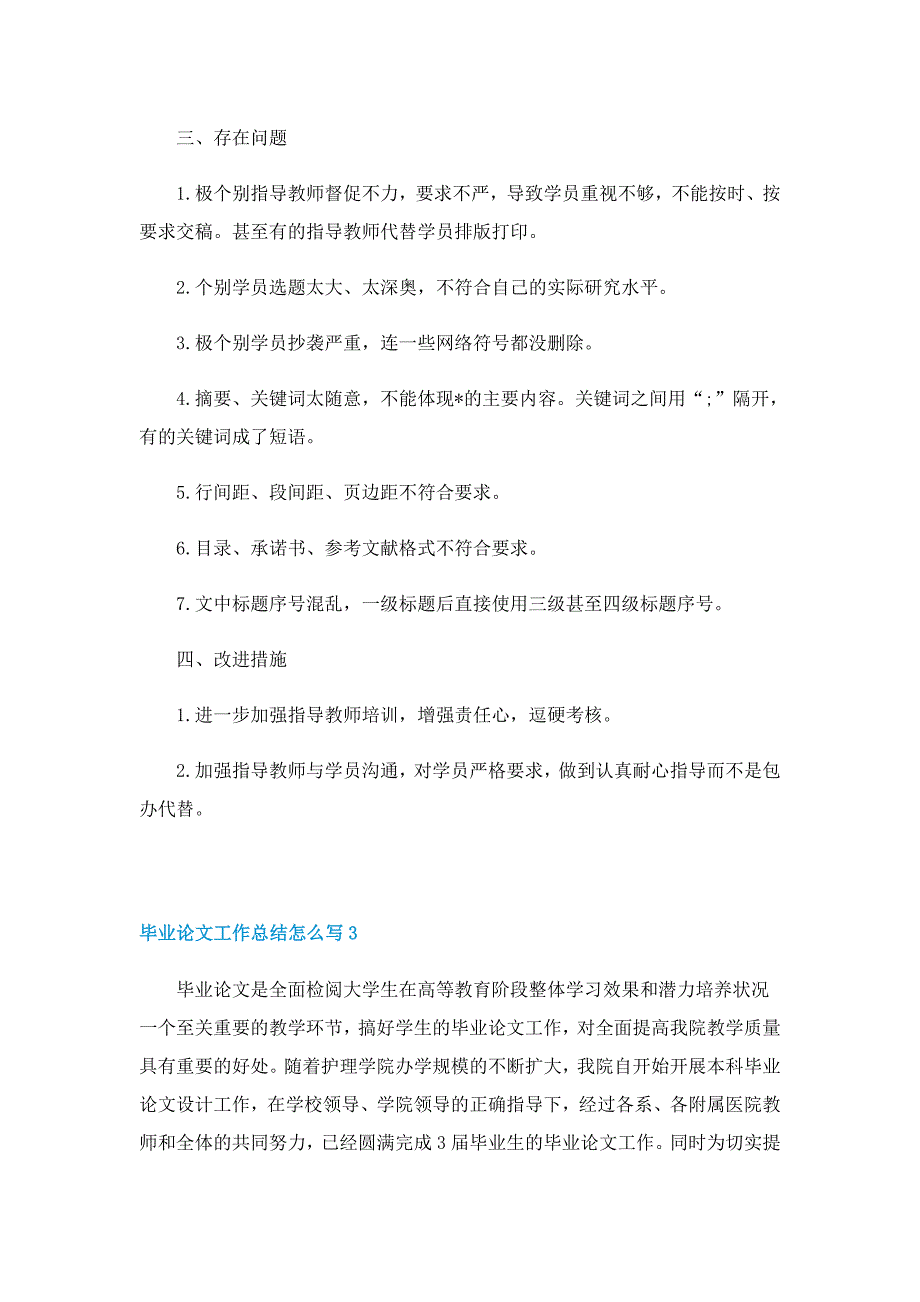 三、存在问题

1. 极个别指导教师督促不力，要求不严，导致学员重视不够，不能按时、按要求交稿。甚至有的指导教师代替学员排版打印。

2. 个别学员选题太大、太深奥，不符合自己的实际研究水平。

3. 极个别学员抄袭严重，连一些网络符号都没删除。

4. 摘要、关键词太随意，不能体现*的主要内容。关键词之间用“;”隔开，有的关键词成了短语。

5. 行间距、段间距、页边距不符合要求。

6. 目录、承诺书、参考文献格式不符合要求。

7. 文中标题序号混乱，一级标题后直接使用三级甚至四级标题序号。

四、改进措施

1. 进一步加强指导教师培训，增强责任心，逗硬考核。

2. 加强指导教师与学员沟通，对学员严格要求，做到认真耐心指导而不是包办代替。

毕业论文工作总结怎么写 3

毕业论文是全面检阅大学生在高等教育阶段整体学习效果和潜力培养状况一个至关重要的教学环节，搞好学生的毕业论文工作，对全面提高我院教学质量具有重要的好处。随着护理学院办学规模的不断扩大，我院自开始开展本科毕业论文设计工作，在学校领导、学院领导的正确指导下，经过各系、各附属医院教师和全体的共同努力，已经圆满完成 3 届毕业生的毕业论文工作。同时为切实提